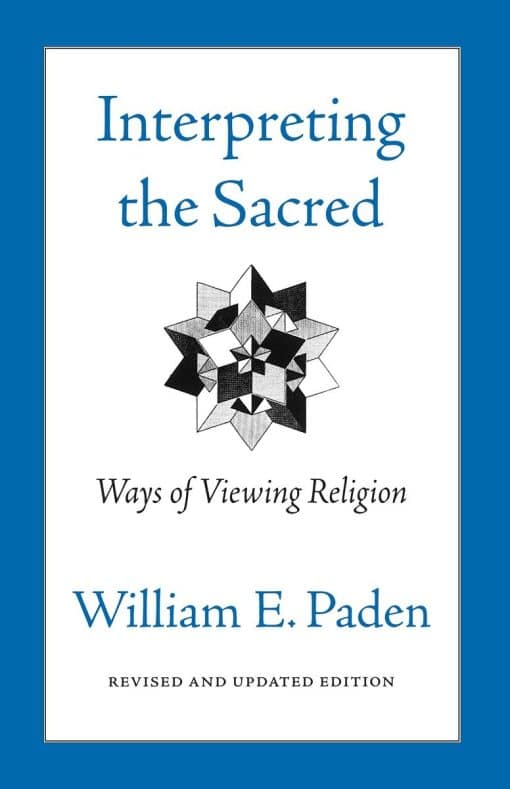 Interpreting the Sacred

Ways of Viewing Religion

William E. Paden

REVISED AND UPDATED EDITION